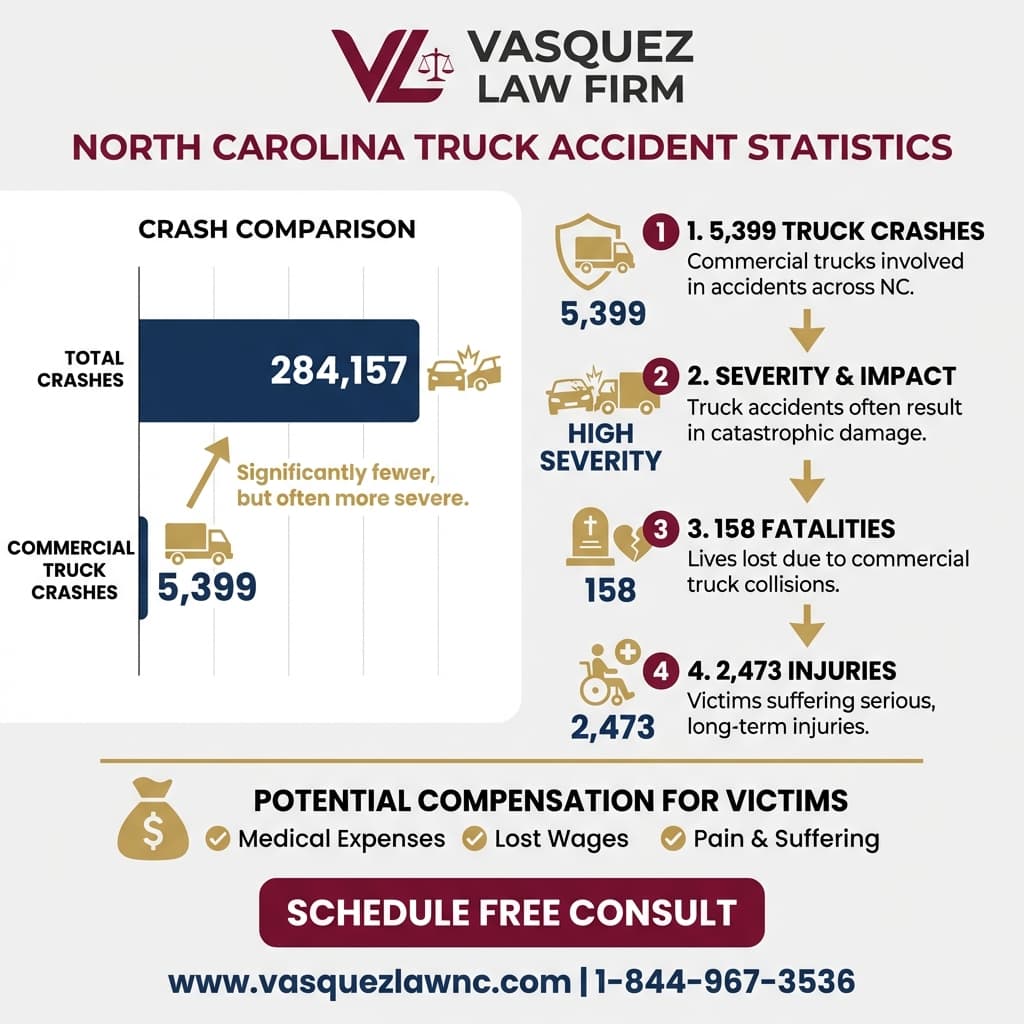 VL VASQUEZ LAW FIRM

NORTH CAROLINA TRUCK ACCIDENT STATISTICS

CRASH COMPARISON

TOTAL CRASHES

284,157

Significantly fewer, but often more severe.

COMMERCIAL TRUCK CRASHES

5,399

5,399

1 1. 5,399 TRUCK CRASHES
Commercial trucks involved in accidents across NC.

HIGH SEVERITY

2 2. SEVERITY & IMPACT
Truck accidents often result in catastrophic damage.

158

3 3. 158 FATALITIES
Lives lost due to commercial truck collisions.

2,473

4 4. 2,473 INJURIES
Victims suffering serious, long-term injuries.

$

POTENTIAL COMPENSATION FOR VICTIMS
Medical Expenses Lost Wages Pain & Suffering

SCHEDULE FREE CONSULT

www.vasquezlawnc.com | 1-844-967-3536